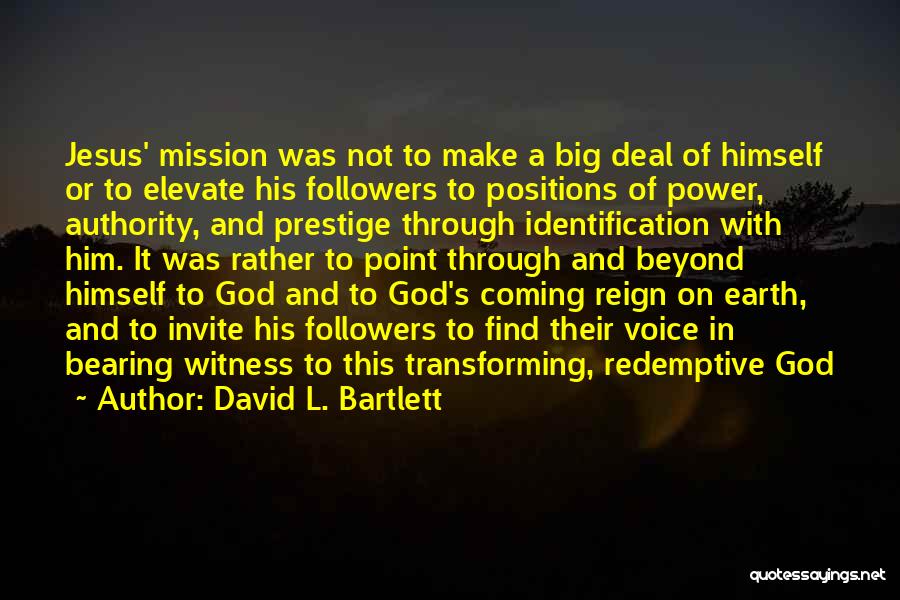 Jesus' mission was not to make a big deal of himself or to elevate his followers to positions of power, authority, and prestige through identification with him. It was rather to point through and beyond himself to God and to God's coming reign on earth, and to invite his followers to find their voice in bearing witness to this transforming, redemptive God ~ Author: David L. Bartlett

quotessayings.net